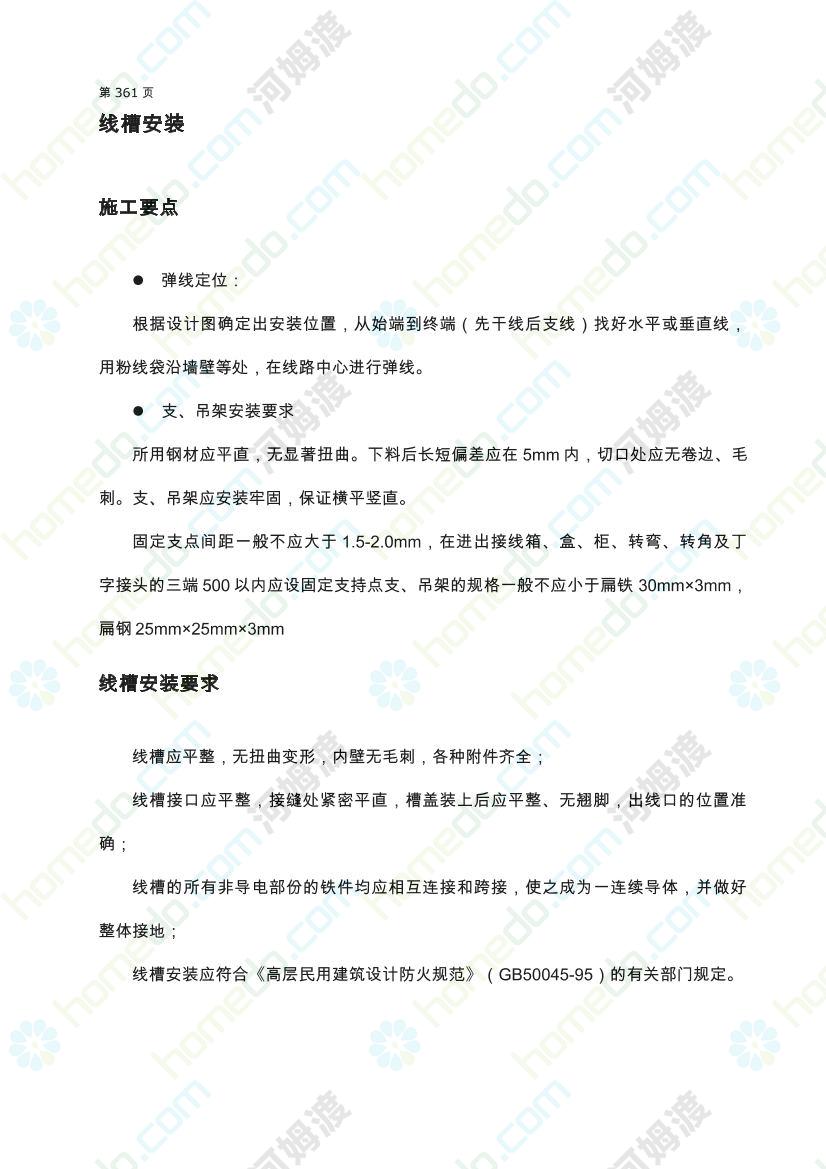 第 361 页

线槽安装

施工要点

● 弹线定位：

根据设计图确定出安装位置，从始端到终端（先干线后支线）找好水平或垂直线，用粉线袋沿墙壁等处，在线路中心进行弹线。

● 支、吊架安装要求

所用钢材应平直，无显著扭曲。下料后长短偏差应在 5mm 内，切口处应无卷边、毛刺。支、吊架应安装牢固，保证横平竖直。

固定支点间距一般不应大于 1.5-2.0mm，在进出接线箱、盒、柜、转弯、转角及丁字接头的三端 500 以内应设固定支持点支、吊架的规格一般不应小于扁铁 30mm×3mm，扁钢 25mm×25mm×3mm

线槽安装要求

线槽应平整，无扭曲变形，内壁无毛刺，各种附件齐全；

线槽接口应平整，接缝处紧密平直，槽盖装上后应平整、无翘脚，出线口的位置准确；

线槽的所有非导电部份的铁件均应相互连接和跨接，使之成为一连续导体，并做好整体接地；

线槽安装应符合《高层民用建筑设计防火规范》（GB50045-95）的有关部门规定。

homedo.com 河姆渡